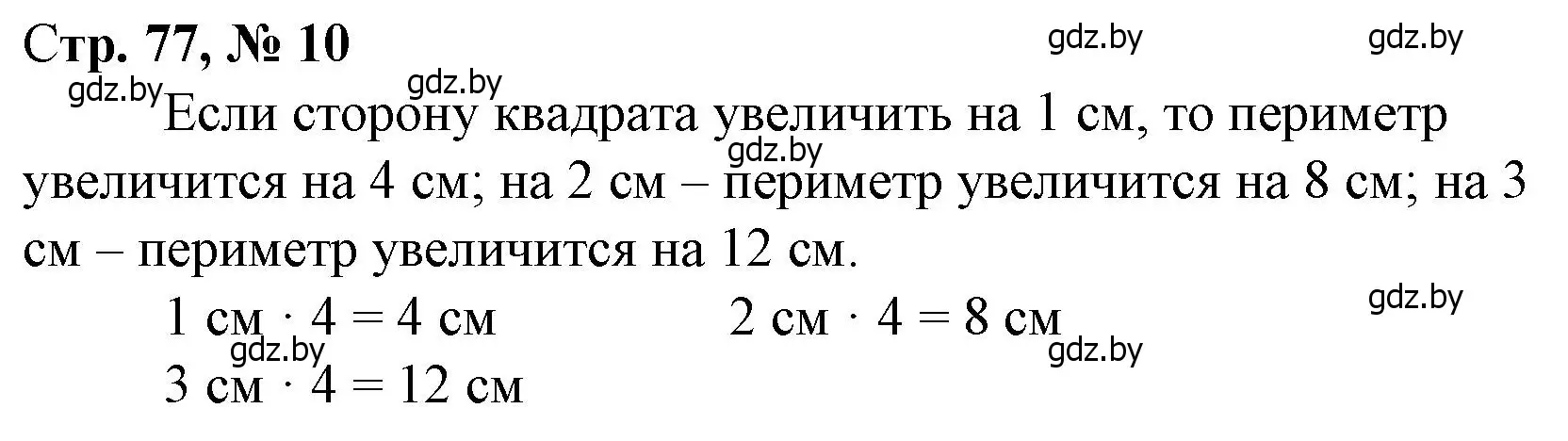 Стр. 77, № 10

gdz.by gdz.by gdz.by gdz.by

Если сторону квадрата увеличить на 1 см, то периметр увеличится на 4 см; на 2 см – периметр увеличится на 8 см; на 3 см – периметр увеличится на 12 см.

gdz.by

$1 \text{ см} \cdot 4 = 4 \text{ см}$ $2 \text{ см} \cdot 4 = 8 \text{ см}$

gdz.by gdz.by gdz.by

$3 \text{ см} \cdot 4 = 12 \text{ см}$